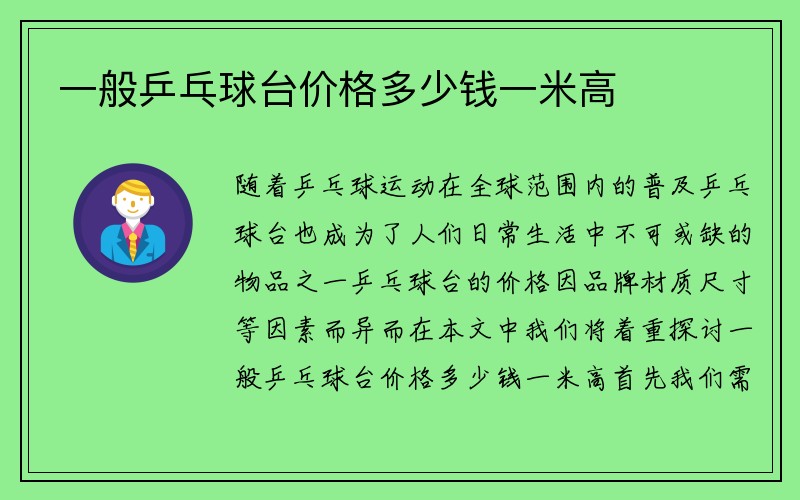 一般乒乓球台价格多少钱一米高

随着乒乓球运动在全球范围内的普及乒乓球台也成为了人们日常生活中不可或缺的物品之一乒乓球台的价格因品牌材质尺寸等因素而异而在本文中我们将着重探讨一般乒乓球台价格多少钱一米高首先我们需